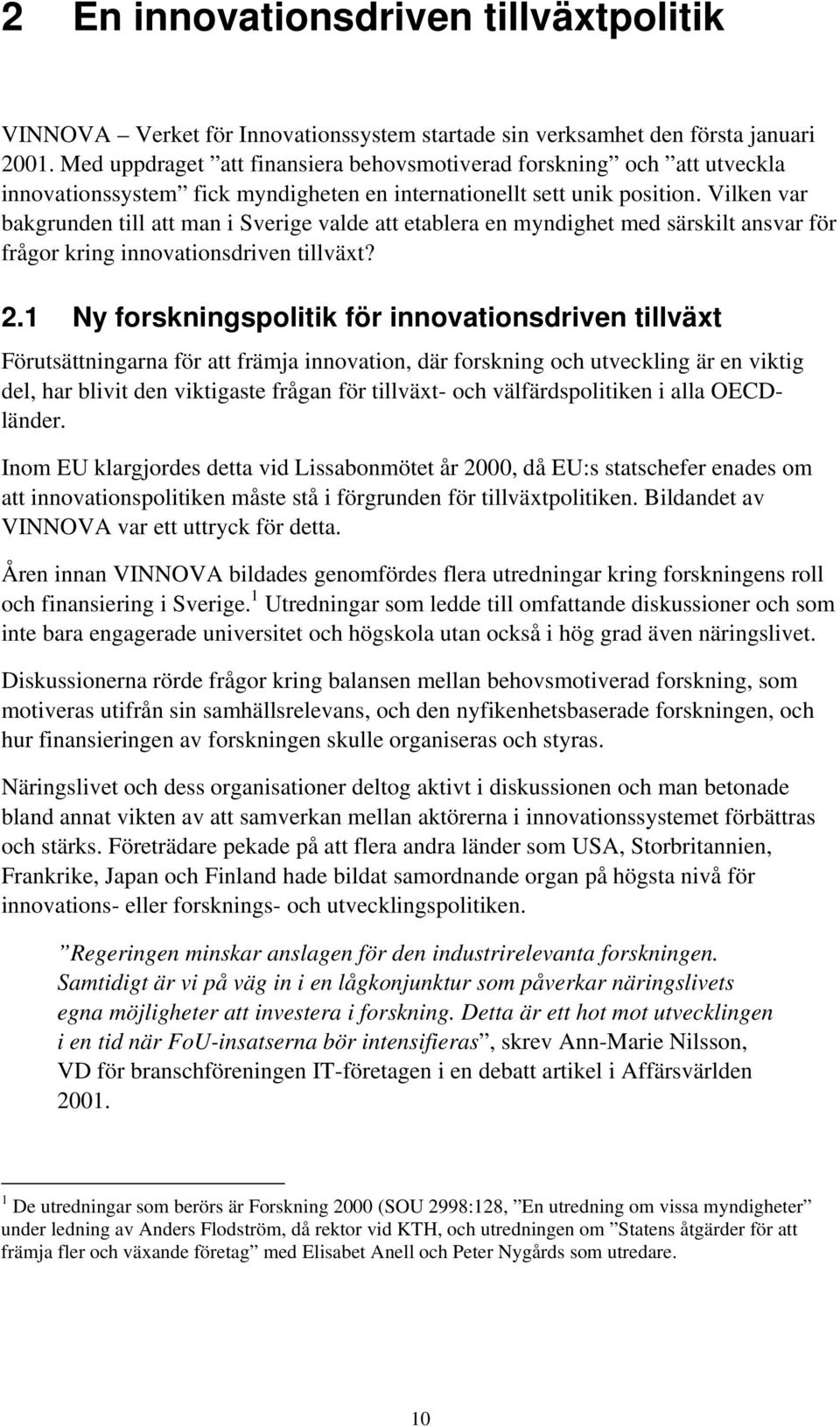 2 En innovationsdriven tillväxtpolitik

VINNOVA – Verket för Innovationssystem startade sin verksamhet den första januari 2001. Med uppdraget ”att finansiera behovsmotiverad forskning” och ”att utveckla innovationssystem” fick myndigheten en internationellt sett unik position. Vilken var bakgrunden till att man i Sverige valde att etablera en myndighet med särskilt ansvar för frågor kring innovationsdriven tillväxt?

2.1 Ny forskningspolitik för innovationsdriven tillväxt

Förutsättningarna för att främja innovation, där forskning och utveckling är en viktig del, har blivit den viktigaste frågan för tillväxt- och välfärdspolitiken i alla OECD-länder.

Inom EU klargjordes detta vid Lissabonmötet år 2000, då EU:s statschefer enades om att innovationspolitiken måste stå i förgrunden för tillväxtpolitiken. Bildandet av VINNOVA var ett uttryck för detta.

Åren innan VINNOVA bildades genomfördes flera utredningar kring forskningens roll och finansiering i Sverige.$^1$ Utredningar som ledde till omfattande diskussioner och som inte bara engagerade universitet och högskola utan också i hög grad även näringslivet.

Diskussionerna rörde frågor kring balansen mellan behovsmotiverad forskning, som motiveras utifrån sin samhällsrelevans, och den nyfikenhetsbaserade forskningen, och hur finansieringen av forskningen skulle organiseras och styras.

Näringslivet och dess organisationer deltog aktivt i diskussionen och man betonade bland annat vikten av att samverkan mellan aktörerna i innovationssystemet förbättras och stärks. Företrädare pekade på att flera andra länder som USA, Storbritannien, Frankrike, Japan och Finland hade bildat samordnande organ på högsta nivå för innovations- eller forsknings- och utvecklingspolitiken.

”Regeringen minskar anslagen för den industrirelevanta forskningen. Samtidigt är vi på väg in i en lågkonjunktur som påverkar näringslivets egna möjligheter att investera i forskning. Detta är ett hot mot utvecklingen i en tid när FoU-insatserna bör intensifieras”, skrev Ann-Marie Nilsson, VD för branschföreningen IT-företagen i en debatt artikel i Affärsvärlden 2001.

$^1$ De utredningar som berörs är Forskning 2000 (SOU 2998:128, ”En utredning om vissa myndigheter” under ledning av Anders Flodström, då rektor vid KTH, och utredningen om ”Statens åtgärder för att främja fler och växande företag” med Elisabet Anell och Peter Nygårds som utredare.

10